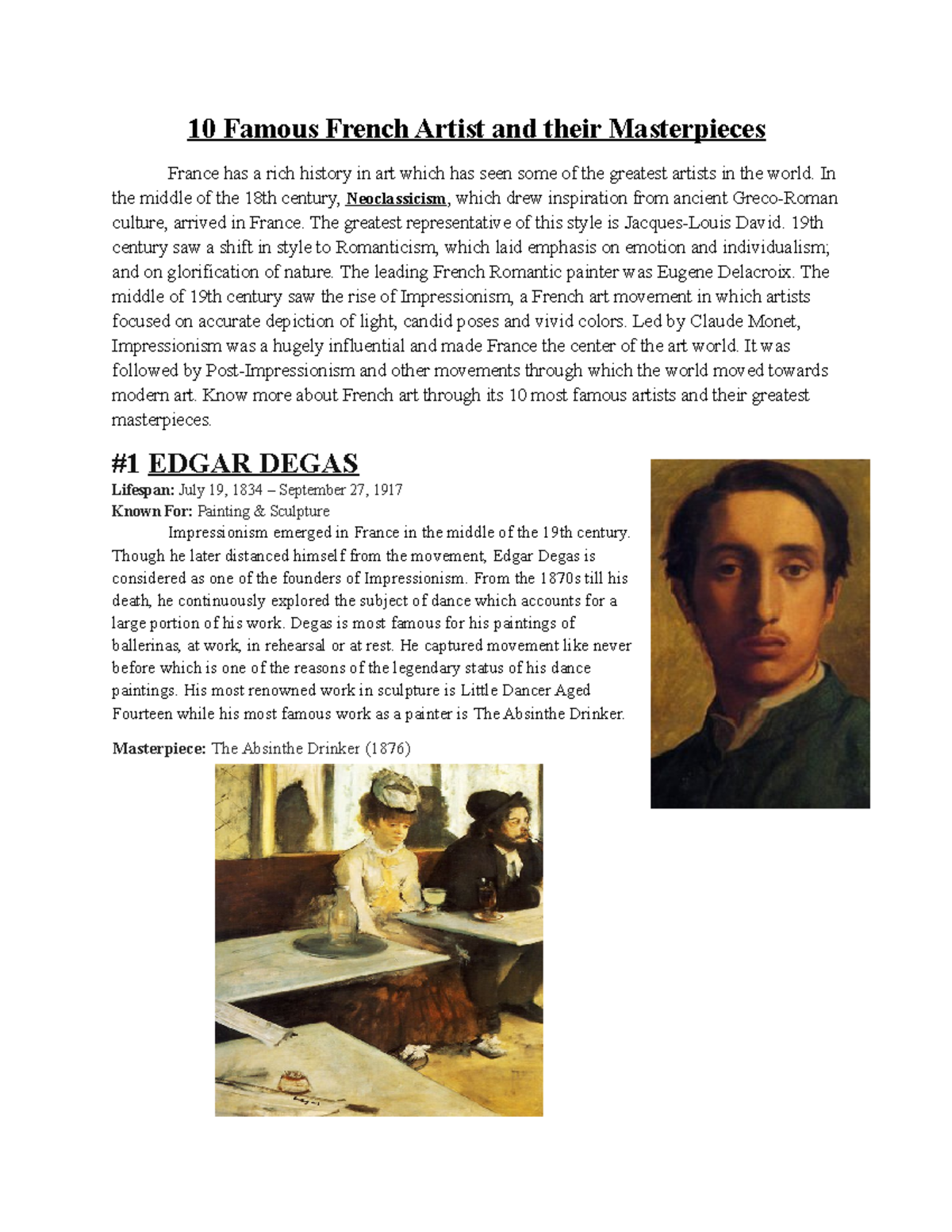 10 Famous French Artist and their Masterpieces

France has a rich history in art which has seen some of the greatest artists in the world. In the middle of the 18th century, Neoclassicism, which drew inspiration from ancient Greco-Roman culture, arrived in France. The greatest representative of this style is Jacques-Louis David. 19th century saw a shift in style to Romanticism, which laid emphasis on emotion and individualism; and on glorification of nature. The leading French Romantic painter was Eugene Delacroix. The middle of 19th century saw the rise of Impressionism, a French art movement in which artists focused on accurate depiction of light, candid poses and vivid colors. Led by Claude Monet, Impressionism was a hugely influential and made France the center of the art world. It was followed by Post-Impressionism and other movements through which the world moved towards modern art. Know more about French art through its 10 most famous artists and their greatest masterpieces.

#1 EDGAR DEGAS

Lifespan: July 19, 1834 – September 27, 1917
Known For: Painting & Sculpture

Impressionism emerged in France in the middle of the 19th century. Though he later distanced himself from the movement, Edgar Degas is considered as one of the founders of Impressionism. From the 1870s till his death, he continuously explored the subject of dance which accounts for a large portion of his work. Degas is most famous for his paintings of ballerinas, at work, in rehearsal or at rest. He captured movement like never before which is one of the reasons of the legendary status of his dance paintings. His most renowned work in sculpture is Little Dancer Aged Fourteen while his most famous work as a painter is The Absinthe Drinker.

Masterpiece: The Absinthe Drinker (1876)